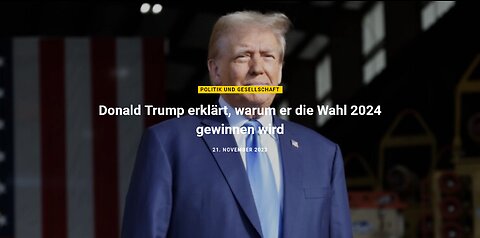 POLITIK UND GESELLSCHAFT

Donald Trump erklärt, warum er die Wahl 2024 gewinnen wird

21. NOVEMBER 2023